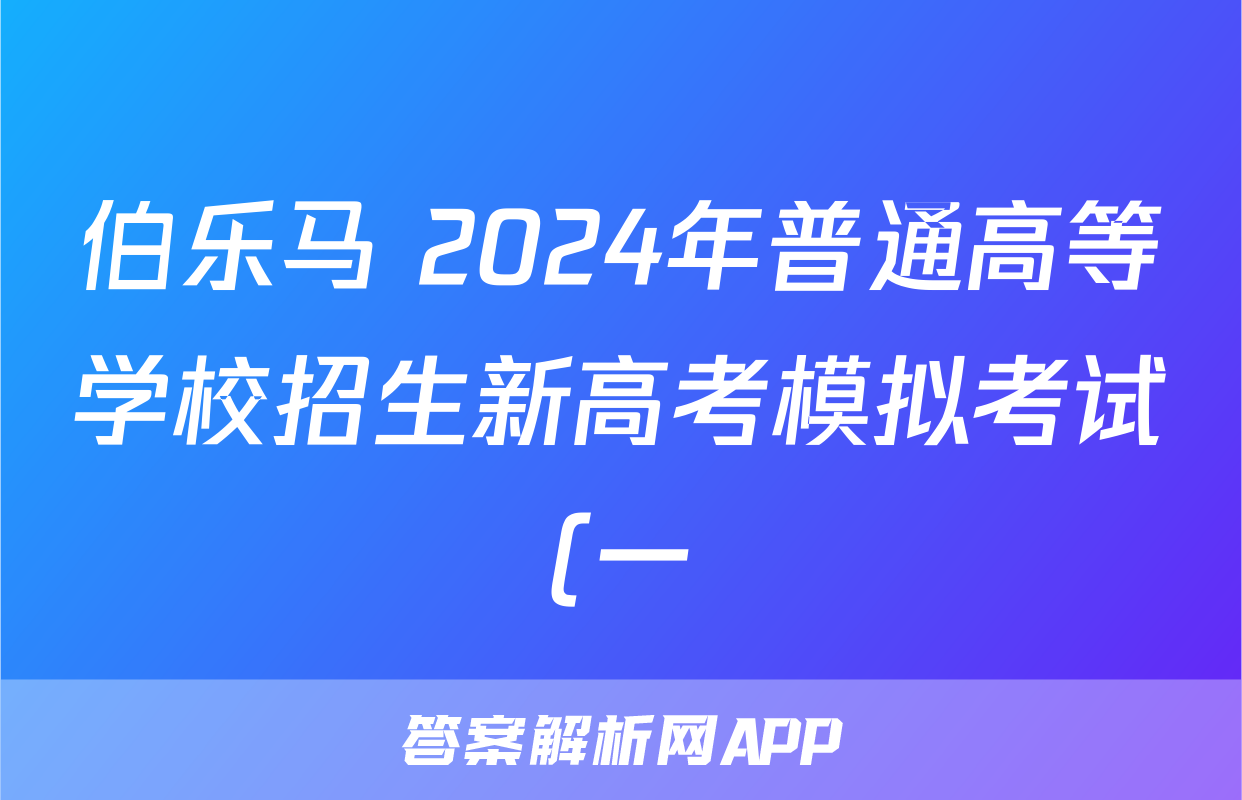 伯乐马 2024年普通高等学校招生新高考模拟考试(一

答案解析网APP